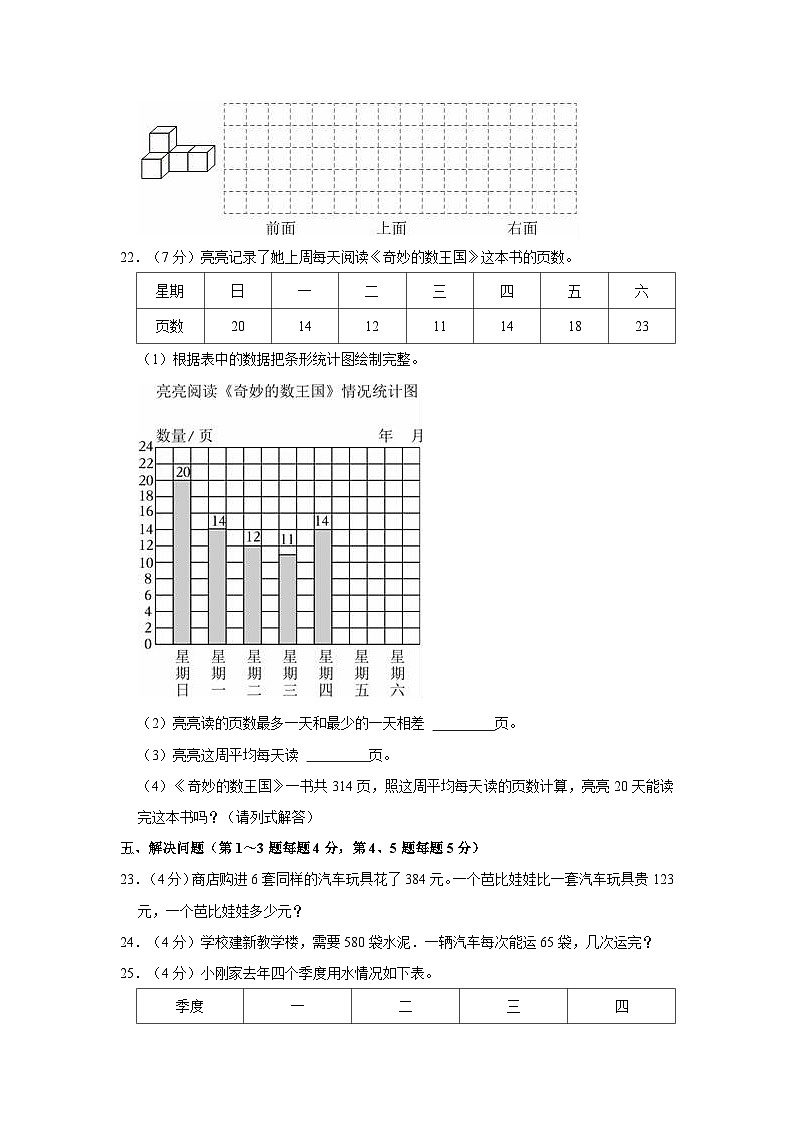 前面　　上面　　右面

22．（7分）亮亮记录了她上周每天阅读《奇妙的数王国》这本书的页数。

| 星期 | 日 | 一 | 二 | 三 | 四 | 五 | 六 |
|---|---|---|---|---|---|---|---|
| 页数 | 20 | 14 | 12 | 11 | 14 | 18 | 23 |

（1）根据表中的数据把条形统计图绘制完整。

亮亮阅读《奇妙的数王国》情况统计图

数量/页　　年　月

24
22
20
18
16
14
12
10
8
6
4
2
0

20　14　12　11　14

星期日　星期一　星期二　星期三　星期四　星期五　星期六

（2）亮亮读的页数最多一天和最少的一天相差 ________页。

（3）亮亮这周平均每天读 ________页。

（4）《奇妙的数王国》一书共314页，照这周平均每天读的页数计算，亮亮20天能读完这本书吗？（请列式解答）

五、解决问题（第1～3题每题4分，第4、5题每题5分）

23．（4分）商店购进6套同样的汽车玩具花了384元。一个芭比娃娃比一套汽车玩具贵123元，一个芭比娃娃多少元？

24．（4分）学校建新教学楼，需要580袋水泥．一辆汽车每次能运65袋，几次运完？

25．（4分）小刚家去年四个季度用水情况如下表。

| 季度 | 一 | 二 | 三 | 四 |
|---|---|---|---|---|